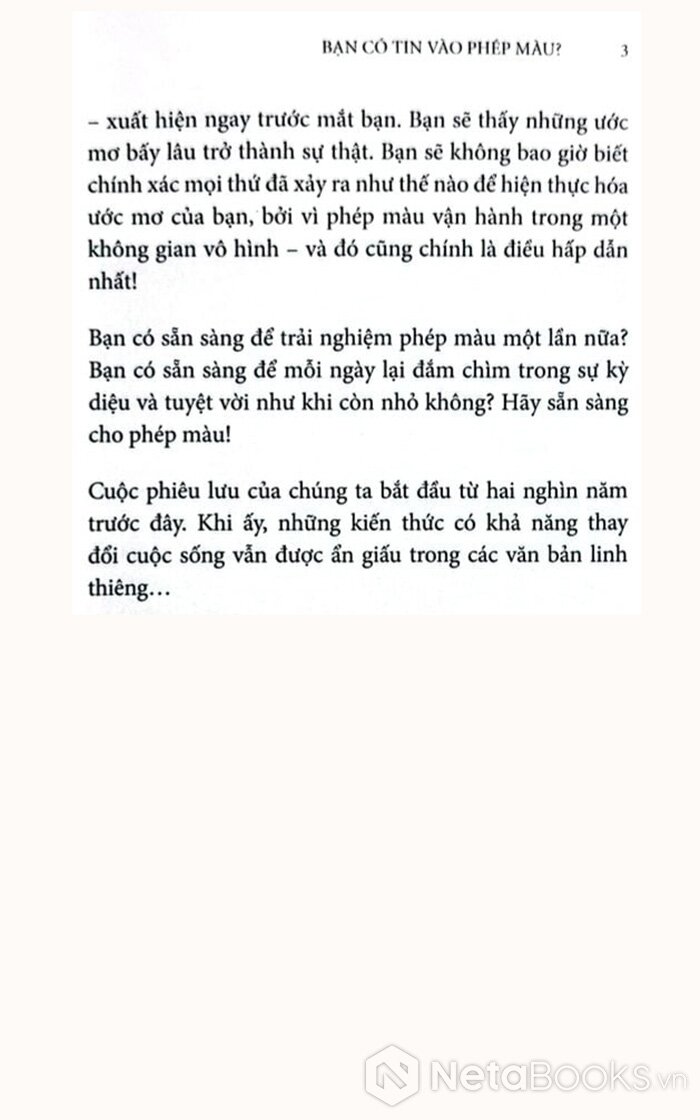 BẠN CÓ TIN VÀO PHÉP MÀU? 3

– xuất hiện ngay trước mắt bạn. Bạn sẽ thấy những ước mơ bấy lâu trở thành sự thật. Bạn sẽ không bao giờ biết chính xác mọi thứ đã xảy ra như thế nào để hiện thực hóa ước mơ của bạn, bởi vì phép màu vận hành trong một không gian vô hình – và đó cũng chính là điều hấp dẫn nhất!

Bạn có sẵn sàng để trải nghiệm phép màu một lần nữa? Bạn có sẵn sàng để mỗi ngày lại đắm chìm trong sự kỳ diệu và tuyệt vời như khi còn nhỏ không? Hãy sẵn sàng cho phép màu!

Cuộc phiêu lưu của chúng ta bắt đầu từ hai nghìn năm trước đây. Khi ấy, những kiến thức có khả năng thay đổi cuộc sống vẫn được ẩn giấu trong các văn bản linh thiêng…

NetaBooks.vn